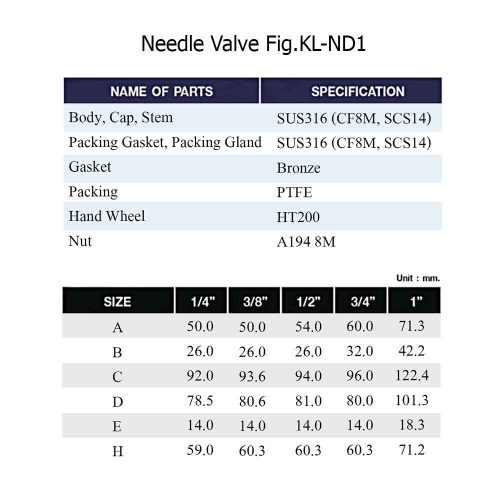 Needle Valve Fig.KL-ND1

| NAME OF PARTS | SPECIFICATION |
|---|---|
| Body, Cap, Stem | SUS316 (CF8M, SCS14) |
| Packing Gasket, Packing Gland | SUS316 (CF8M, SCS14) |
| Gasket | Bronze |
| Packing | PTFE |
| Hand Wheel | HT200 |
| Nut | A194 8M |

Unit : mm.

| SIZE | 1/4" | 3/8" | 1/2" | 3/4" | 1" |
|---|---|---|---|---|---|
| A | 50.0 | 50.0 | 54.0 | 60.0 | 71.3 |
| B | 26.0 | 26.0 | 26.0 | 32.0 | 42.2 |
| C | 92.0 | 93.6 | 94.0 | 96.0 | 122.4 |
| D | 78.5 | 80.6 | 81.0 | 80.0 | 101.3 |
| E | 14.0 | 14.0 | 14.0 | 14.0 | 18.3 |
| H | 59.0 | 60.3 | 60.3 | 60.3 | 71.2 |